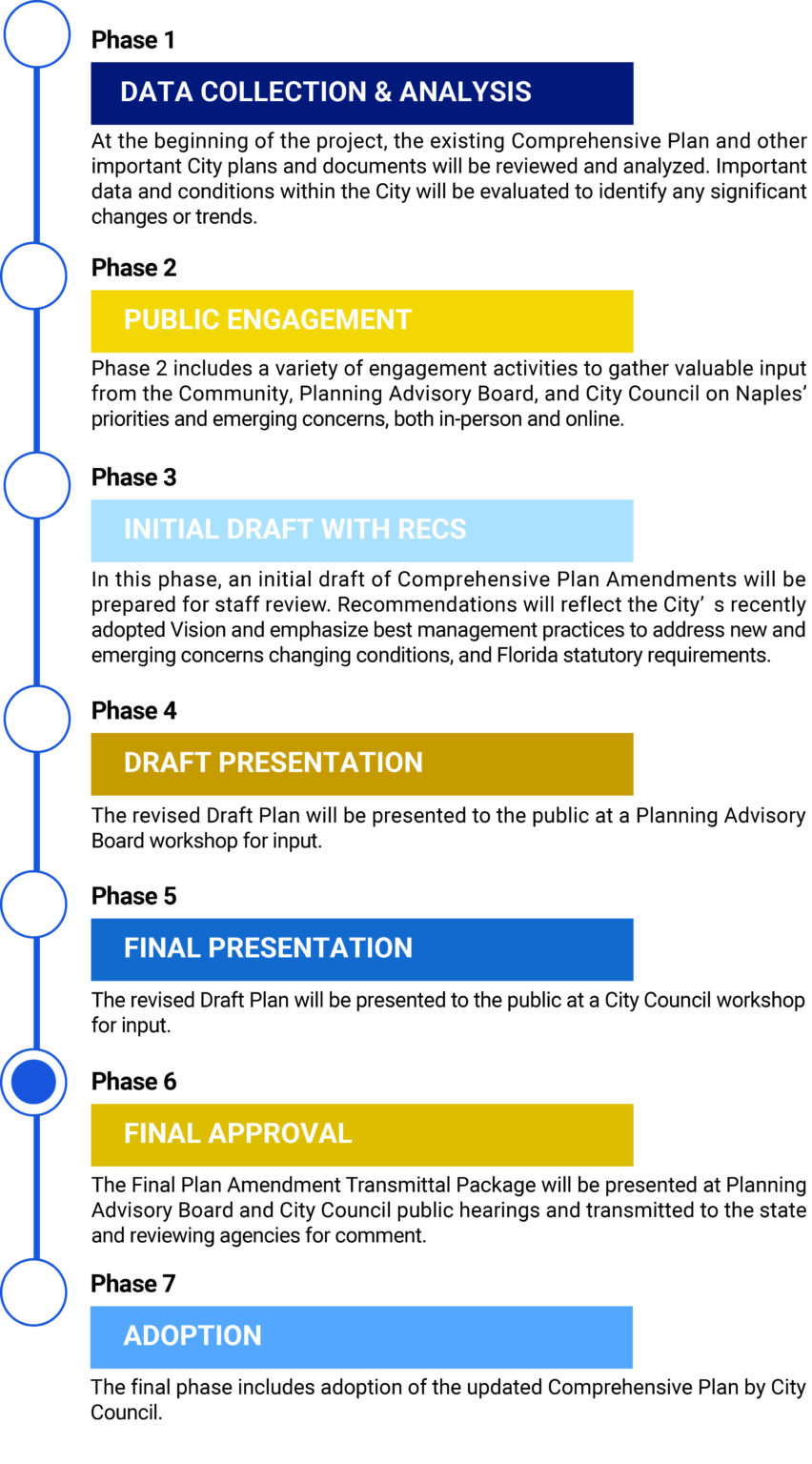 Phase 1

DATA COLLECTION & ANALYSIS

At the beginning of the project, the existing Comprehensive Plan and other important City plans and documents will be reviewed and analyzed. Important data and conditions within the City will be evaluated to identify any significant changes or trends.

Phase 2

PUBLIC ENGAGEMENT

Phase 2 includes a variety of engagement activities to gather valuable input from the Community, Planning Advisory Board, and City Council on Naples' priorities and emerging concerns, both in-person and online.

Phase 3

INITIAL DRAFT WITH RECS

In this phase, an initial draft of Comprehensive Plan Amendments will be prepared for staff review. Recommendations will reflect the City' s recently adopted Vision and emphasize best management practices to address new and emerging concerns changing conditions, and Florida statutory requirements.

Phase 4

DRAFT PRESENTATION

The revised Draft Plan will be presented to the public at a Planning Advisory Board workshop for input.

Phase 5

FINAL PRESENTATION

The revised Draft Plan will be presented to the public at a City Council workshop for input.

Phase 6

FINAL APPROVAL

The Final Plan Amendment Transmittal Package will be presented at Planning Advisory Board and City Council public hearings and transmitted to the state and reviewing agencies for comment.

Phase 7

ADOPTION

The final phase includes adoption of the updated Comprehensive Plan by City Council.